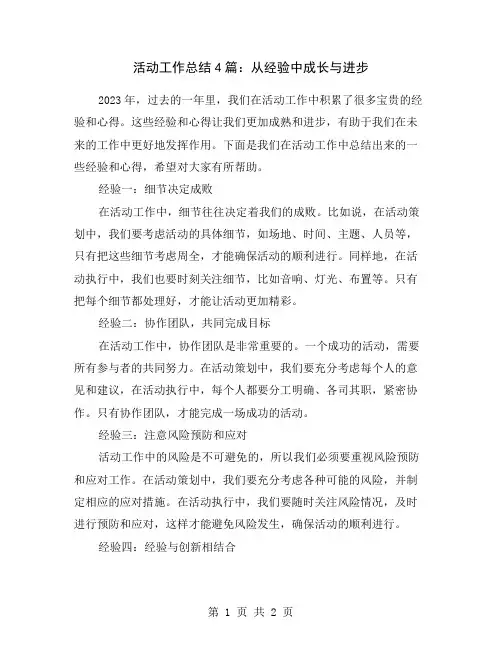 活动工作总结4篇：从经验中成长与进步

2023年，过去的一年里，我们在活动工作中积累了很多宝贵的经验和心得。这些经验和心得让我们更加成熟和进步，有助于我们在未来的工作中更好地发挥作用。下面是我们在活动工作中总结出来的一些经验和心得，希望对大家有所帮助。

经验一：细节决定成败

在活动工作中，细节往往决定着我们的成败。比如说，在活动策划中，我们要考虑活动的具体细节，如场地、时间、主题、人员等，只有把这些细节考虑周全，才能确保活动的顺利进行。同样地，在活动执行中，我们也要时刻关注细节，比如音响、灯光、布置等。只有把每个细节都处理好，才能让活动更加精彩。

经验二：协作团队，共同完成目标

在活动工作中，协作团队是非常重要的。一个成功的活动，需要所有参与者的共同努力。在活动策划中，我们要充分考虑每个人的意见和建议，在活动执行中，每个人都要分工明确、各司其职，紧密协作。只有协作团队，才能完成一场成功的活动。

经验三：注意风险预防和应对

活动工作中的风险是不可避免的，所以我们必须要重视风险预防和应对工作。在活动策划中，我们要充分考虑各种可能的风险，并制定相应的应对措施。在活动执行中，我们要随时关注风险情况，及时进行预防和应对，这样才能避免风险发生，确保活动的顺利进行。

经验四：经验与创新相结合

第 1 页 共 2 页